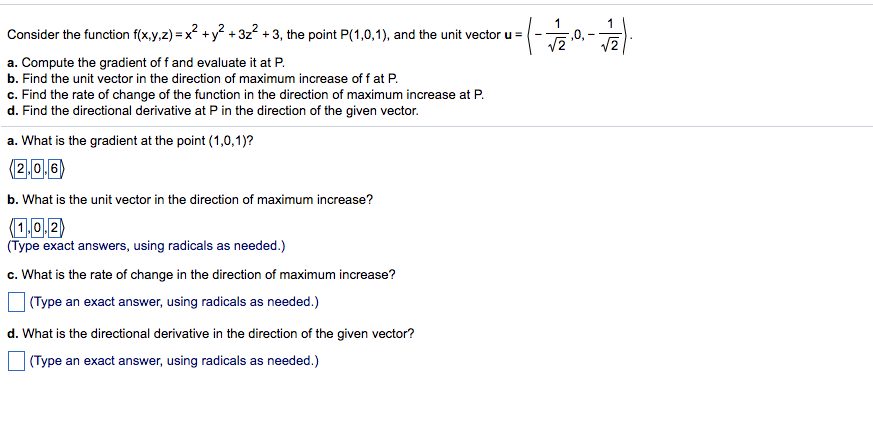 Consider the function $f(x,y,z) = x^2 + y^2 + 3z^2 + 3$, the point P(1,0,1), and the unit vector $\mathbf{u} = \left\langle -\frac{1}{\sqrt{2}}, 0, -\frac{1}{\sqrt{2}} \right\rangle$.

a. Compute the gradient of f and evaluate it at P.
b. Find the unit vector in the direction of maximum increase of f at P.
c. Find the rate of change of the function in the direction of maximum increase at P.
d. Find the directional derivative at P in the direction of the given vector.

a. What is the gradient at the point (1,0,1)?

$\langle 2, 0, 6 \rangle$

b. What is the unit vector in the direction of maximum increase?

$\langle 1, 0, 2 \rangle$
(Type exact answers, using radicals as needed.)

c. What is the rate of change in the direction of maximum increase?

(Type an exact answer, using radicals as needed.)

d. What is the directional derivative in the direction of the given vector?

(Type an exact answer, using radicals as needed.)